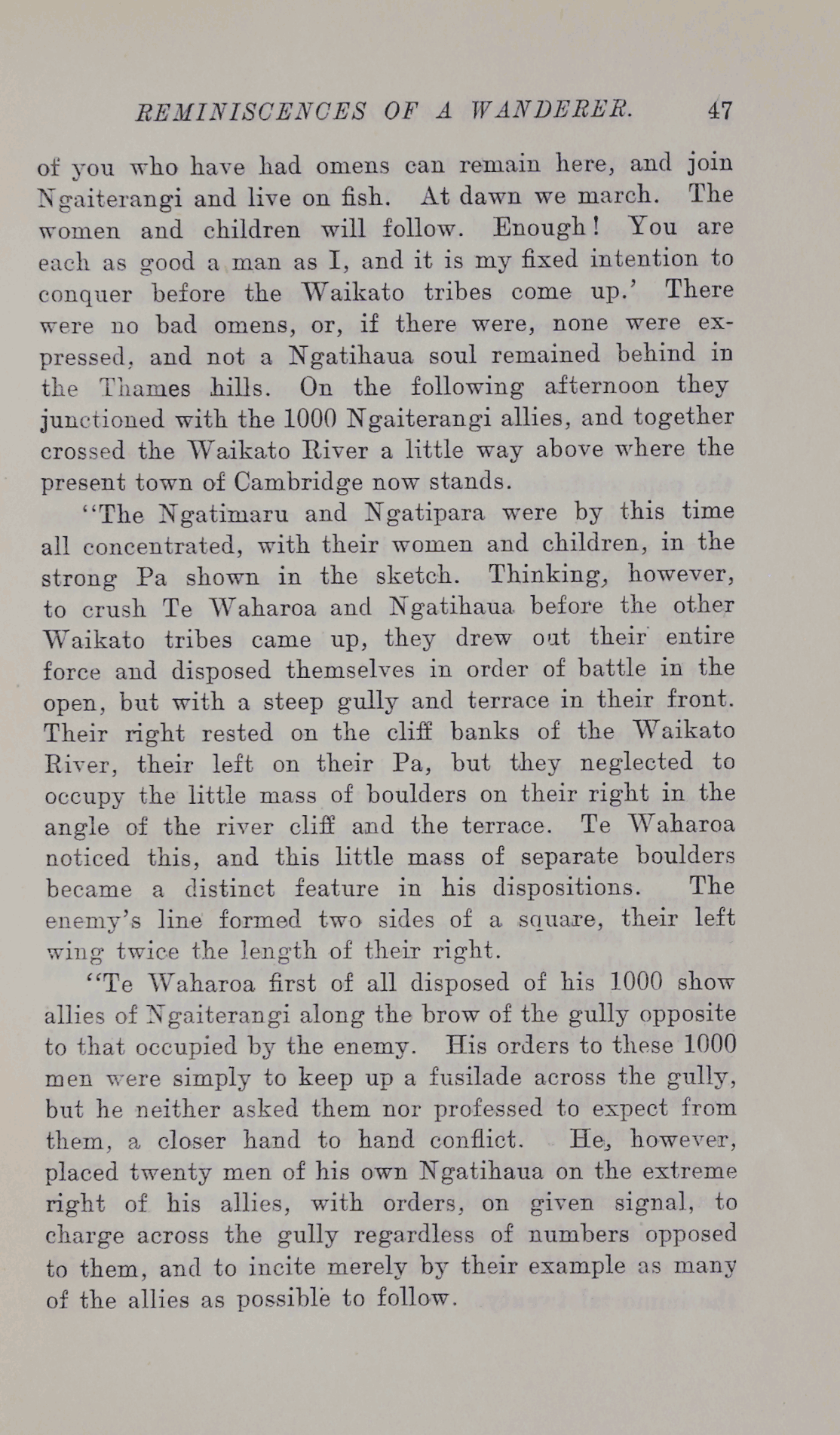 REMINISCENCES OF A WANDERER. 47

of you who have had omens can remain here, and join Ngaiterangi and live on fish. At dawn we march. The women and children will follow. Enough! You are each as good a man as I, and it is my fixed intention to conquer before the Waikato tribes come up.' There were no bad omens, or, if there were, none were expressed, and not a Ngatihaua soul remained behind in the Thames hills. On the following afternoon they junctioned with the 1000 Ngaiterangi allies, and together crossed the Waikato River a little way above where the present town of Cambridge now stands.

"The Ngatimaru and Ngatipara were by this time all concentrated, with their women and children, in the strong Pa shown in the sketch. Thinking, however, to crush Te Waharoa and Ngatihaua before the other Waikato tribes came up, they drew out their entire force and disposed themselves in order of battle in the open, but with a steep gully and terrace in their front. Their right rested on the cliff banks of the Waikato River, their left on their Pa, but they neglected to occupy the little mass of boulders on their right in the angle of the river cliff and the terrace. Te Waharoa noticed this, and this little mass of separate boulders became a distinct feature in his dispositions. The enemy's line formed two sides of a square, their left wing twice the length of their right.

"Te Waharoa first of all disposed of his 1000 show allies of Ngaiterangi along the brow of the gully opposite to that occupied by the enemy. His orders to these 1000 men were simply to keep up a fusilade across the gully, but he neither asked them nor professed to expect from them, a closer hand to hand conflict. He, however, placed twenty men of his own Ngatihaua on the extreme right of his allies, with orders, on given signal, to charge across the gully regardless of numbers opposed to them, and to incite merely by their example as many of the allies as possible to follow.